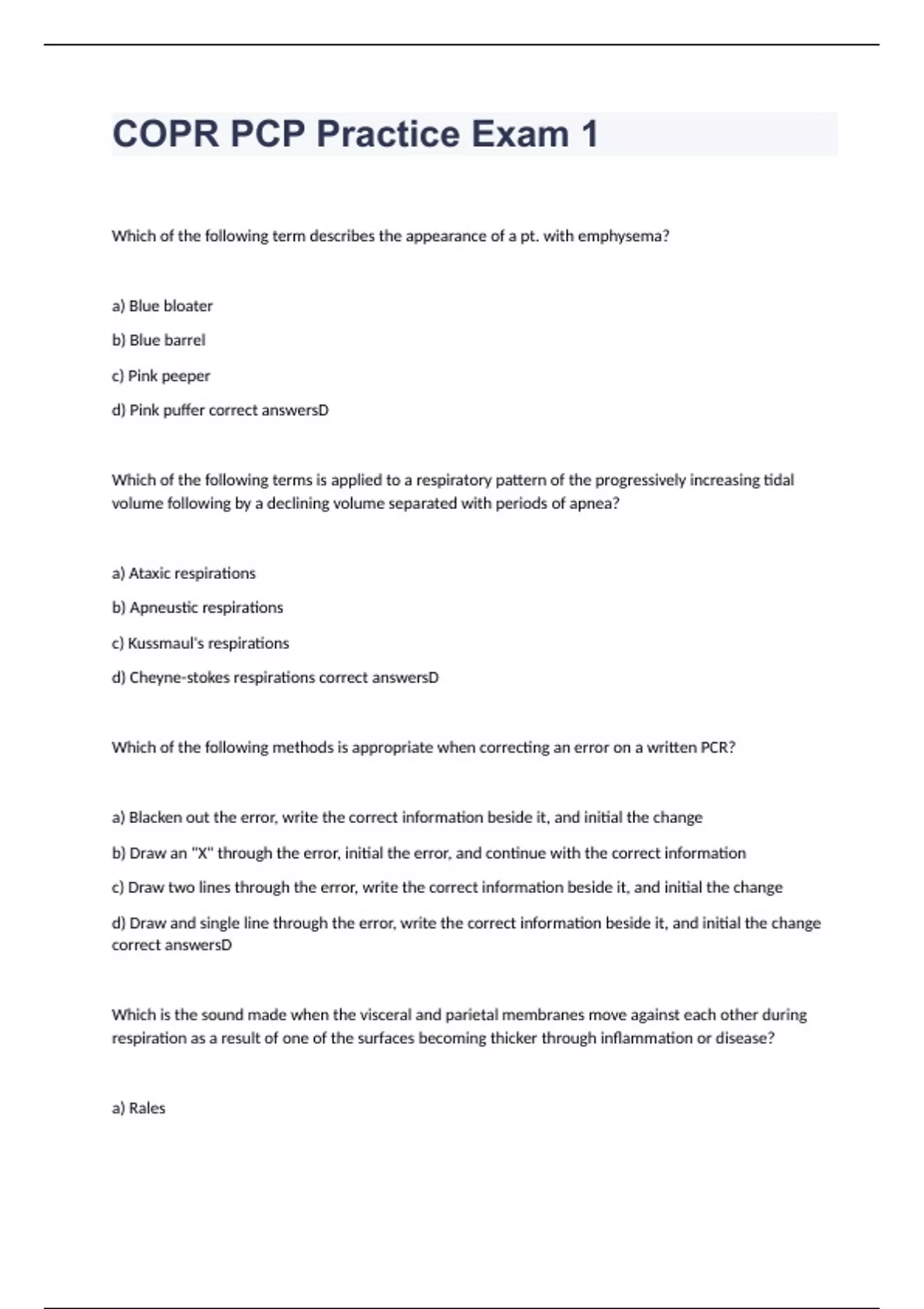 COPR PCP Practice Exam 1

Which of the following term describes the appearance of a pt. with emphysema?

a) Blue bloater

b) Blue barrel

c) Pink peeper

d) Pink puffer correct answersD

Which of the following terms is applied to a respiratory pattern of the progressively increasing tidal volume following by a declining volume separated with periods of apnea?

a) Ataxic respirations

b) Apneustic respirations

c) Kussmaul's respirations

d) Cheyne-stokes respirations correct answersD

Which of the following methods is appropriate when correcting an error on a written PCR?

a) Blacken out the error, write the correct information beside it, and initial the change

b) Draw an "X" through the error, initial the error, and continue with the correct information

c) Draw two lines through the error, write the correct information beside it, and initial the change

d) Draw and single line through the error, write the correct information beside it, and initial the change correct answersD

Which is the sound made when the visceral and parietal membranes move against each other during respiration as a result of one of the surfaces becoming thicker through inflammation or disease?

a) Rales